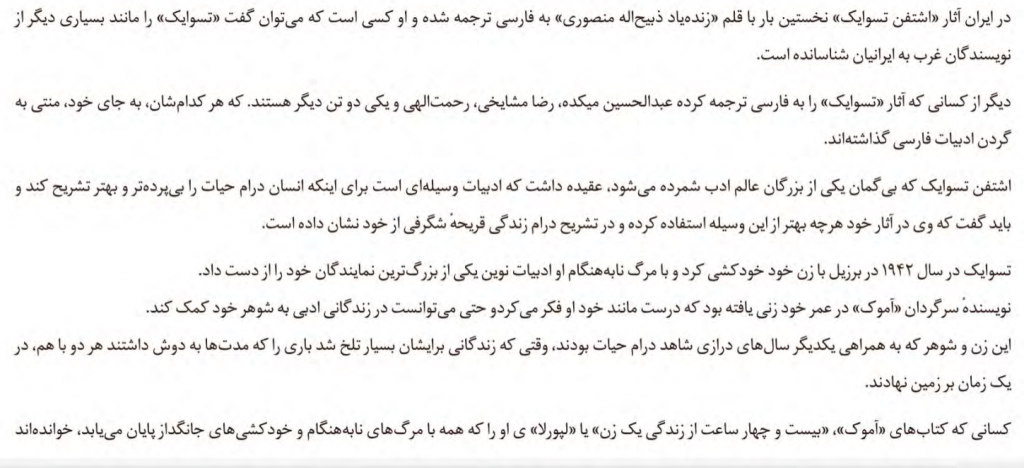 در ایران آثار «اشتفن تسوایک» نخستین بار با قلم «زنده‌یاد ذبیح‌اله منصوری» به فارسی ترجمه شده و او کسی است که می‌توان گفت «تسوایک» را مانند بسیاری دیگر از نویسندگان غرب به ایرانیان شناسانده است.

دیگر از کسانی که آثار «تسوایک» را به فارسی ترجمه کرده عبدالحسین میکده، رضا مشایخی، رحمت‌الهی و یکی دو تن دیگر هستند. که هر کدام‌شان، به جای خود، منتی به گردن ادبیات فارسی گذاشته‌اند.

اشتفن تسوایک که بی‌گمان یکی از بزرگان عالم ادب شمرده می‌شود، عقیده داشت که ادبیات وسیله‌ای است برای اینکه انسان درام حیات را بی‌پرده‌تر و بهتر تشریح کند و باید گفت که وی در آثار خود هرچه بهتر از این وسیله استفاده کرده و در تشریح درام زندگی قریحهٔ شگرفی از خود نشان داده است.

تسوایک در سال ۱۹۴۲ در برزیل با زن خود خودکشی کرد و با مرگ نابه‌هنگام او ادبیات نوین یکی از بزرگ‌ترین نمایندگان خود را از دست داد.
نویسندهٔ سرگردان «آموک» در عمر خود زنی یافته بود که درست مانند خود او فکر می‌کرد و حتی می‌توانست در زندگانی ادبی به شوهر خود کمک کند.
این زن و شوهر که به همراهی یکدیگر سال‌های درازی شاهد درام حیات بودند، وقتی که زندگانی برایشان بسیار تلخ شد باری را که مدت‌ها به دوش داشتند هر دو با هم، در یک زمان بر زمین نهادند.

کسانی که کتاب‌های «آموک»، «بیست و چهار ساعت از زندگی یک زن» یا «لپورلا» ی او را که همه با مرگ‌های نابه‌هنگام و خودکشی‌های جانگداز پایان می‌یابد، خوانده‌اند